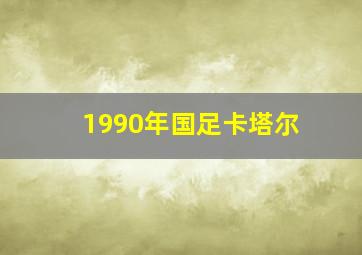 1990年国足卡塔尔